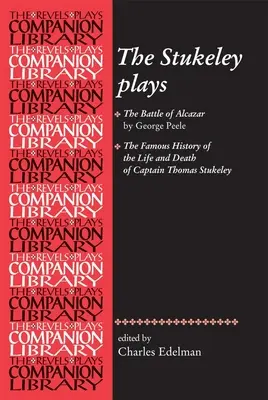 THE REVELS PLAYS
COMPANION
LIBRARY
THE REVELS PLAYS
COMPANION
LIBRARY
THE REVELS PLAYS
COMPANION
LIBRARY
THE REVELS PLAYS
COMPANION
LIBRARY
THE REVELS PLAYS
COMPANION
LIBRARY
THE REVELS PLAYS
COMPANION
LIBRARY
THE REVELS PLAYS
COMPANION
LIBRARY
THE REVELS PLAYS
COMPANION
LIBRARY
THE REVELS PLAYS
COMPANION
LIBRARY
THE REVELS PLAYS
COMPANION
LIBRARY
THE REVELS PLAYS
COMPANION
LIBRARY

The Stukeley plays

The Battle of Alcazar by George Peele

The Famous History of the Life and Death of Captain Thomas Stukeley

edited by
Charles Edelman